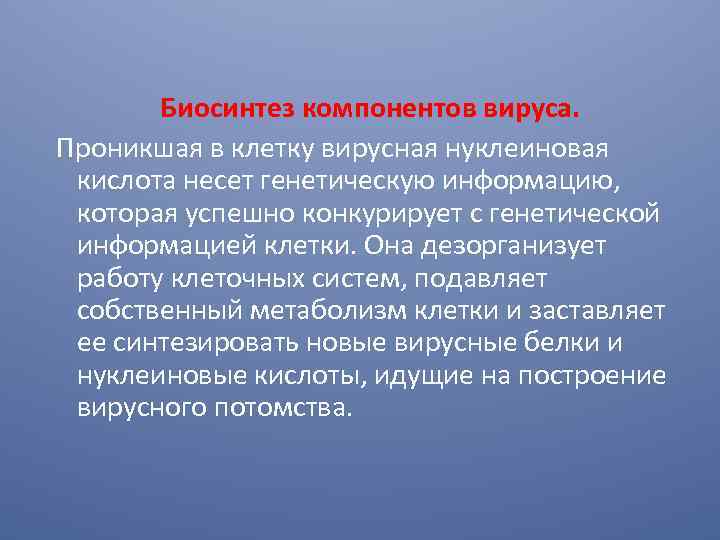 Биосинтез компонентов вируса.

Проникшая в клетку вирусная нуклеиновая кислота несет генетическую информацию, которая успешно конкурирует с генетической информацией клетки. Она дезорганизует работу клеточных систем, подавляет собственный метаболизм клетки и заставляет ее синтезировать новые вирусные белки и нуклеиновые кислоты, идущие на построение вирусного потомства.